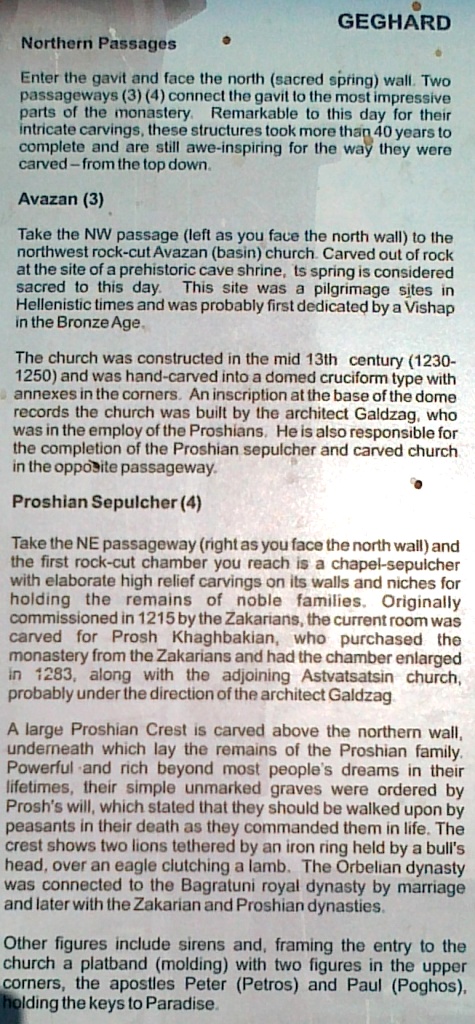 GEGHARD

Northern Passages

Enter the gavit and face the north (sacred spring) wall. Two passageways (3) (4) connect the gavit to the most impressive parts of the monastery. Remarkable to this day for their intricate carvings, these structures took more than 40 years to complete and are still awe-inspiring for the way they were carved – from the top down.

Avazan (3)

Take the NW passage (left as you face the north wall) to the northwest rock-cut Avazan (basin) church. Carved out of rock at the site of a prehistoric cave shrine, ts spring is considered sacred to this day. This site was a pilgrimage sites in Hellenistic times and was probably first dedicated by a Vishap in the Bronze Age.

The church was constructed in the mid 13th century (1230-1250) and was hand-carved into a domed cruciform type with annexes in the corners. An inscription at the base of the dome records the church was built by the architect Galdzag, who was in the employ of the Proshians. He is also responsible for the completion of the Proshian sepulcher and carved church in the opposite passageway.

Proshian Sepulcher (4)

Take the NE passageway (right as you face the north wall) and the first rock-cut chamber you reach is a chapel-sepulcher with elaborate high relief carvings on its walls and niches for holding the remains of noble families. Originally commissioned in 1215 by the Zakarians, the current room was carved for Prosh Khaghbakian, who purchased the monastery from the Zakarians and had the chamber enlarged in 1283, along with the adjoining Astvatsatsin church, probably under the direction of the architect Galdzag.

A large Proshian Crest is carved above the northern wall, underneath which lay the remains of the Proshian family. Powerful and rich beyond most people's dreams in their lifetimes, their simple unmarked graves were ordered by Prosh's will, which stated that they should be walked upon by peasants in their death as they commanded them in life. The crest shows two lions tethered by an iron ring held by a bull's head, over an eagle clutching a lamb. The Orbelian dynasty was connected to the Bagratuni royal dynasty by marriage and later with the Zakarian and Proshian dynasties.

Other figures include sirens and, framing the entry to the church a platband (molding) with two figures in the upper corners, the apostles Peter (Petros) and Paul (Poghos), holding the keys to Paradise.